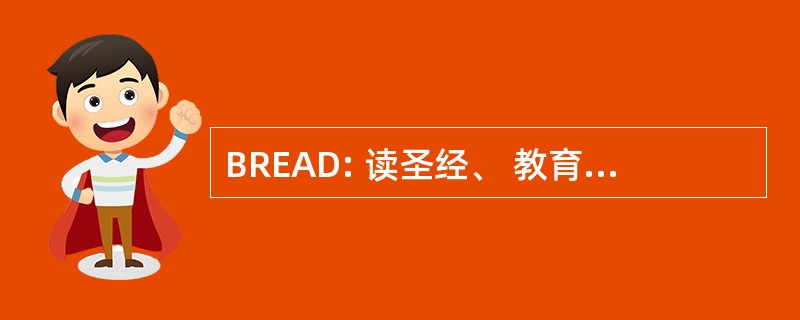 BREAD: 读圣经、 教育...